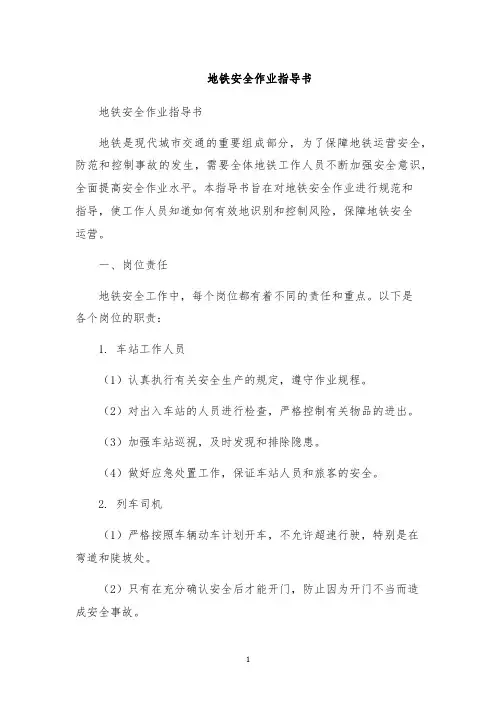 地铁安全作业指导书

地铁安全作业指导书

地铁是现代城市交通的重要组成部分，为了保障地铁运营安全，防范和控制事故的发生，需要全体地铁工作人员不断加强安全意识，全面提高安全作业水平。本指导书旨在对地铁安全作业进行规范和指导，使工作人员知道如何有效地识别和控制风险，保障地铁安全运营。

一、岗位责任

地铁安全工作中，每个岗位都有着不同的责任和重点。以下是各个岗位的职责：

1. 车站工作人员

（1）认真执行有关安全生产的规定，遵守作业规程。

（2）对出入车站的人员进行检查，严格控制有关物品的进出。

（3）加强车站巡视，及时发现和排除隐患。

（4）做好应急处置工作，保证车站人员和旅客的安全。

2. 列车司机

（1）严格按照车辆动车计划开车，不允许超速行驶，特别是在弯道和陡坡处。

（2）只有在充分确认安全后才能开门，防止因为开门不当而造成安全事故。

1